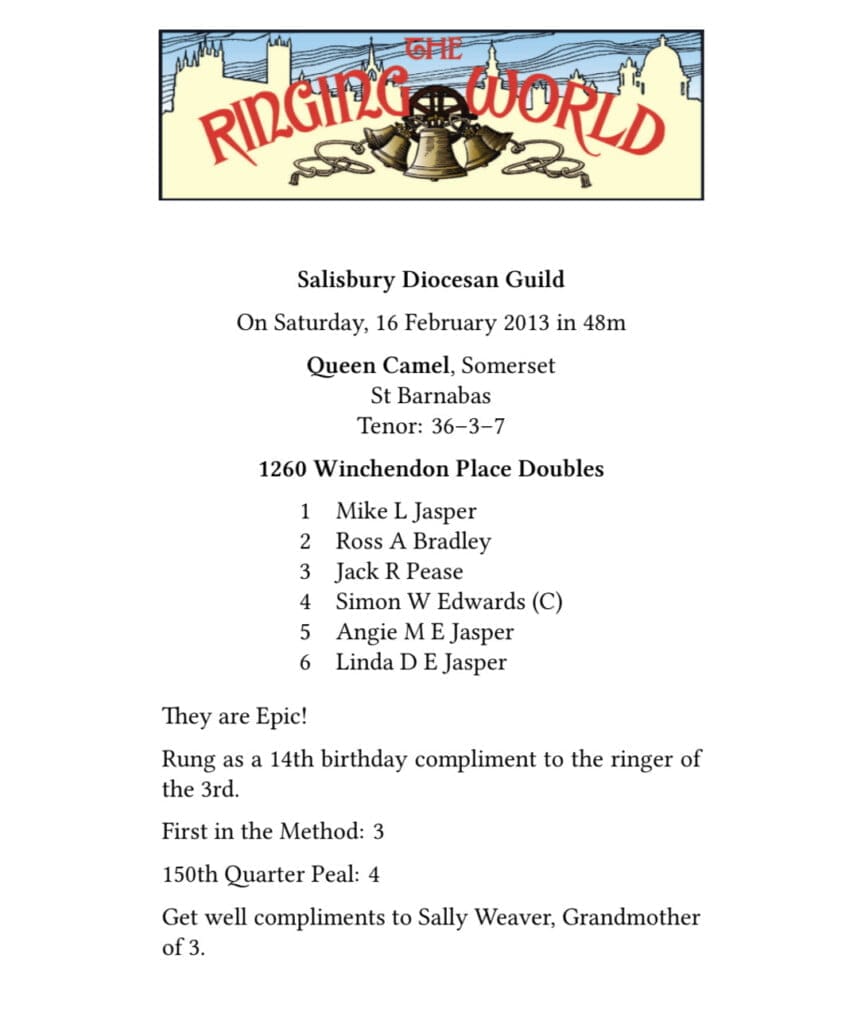 THE RINGING WORLD

Salisbury Diocesan Guild

On Saturday, 16 February 2013 in 48m

Queen Camel, Somerset
St Barnabas
Tenor: 36–3–7

1260 Winchendon Place Doubles

1 Mike L Jasper
2 Ross A Bradley
3 Jack R Pease
4 Simon W Edwards (C)
5 Angie M E Jasper
6 Linda D E Jasper

They are Epic!

Rung as a 14th birthday compliment to the ringer of the 3rd.

First in the Method: 3

150th Quarter Peal: 4

Get well compliments to Sally Weaver, Grandmother of 3.